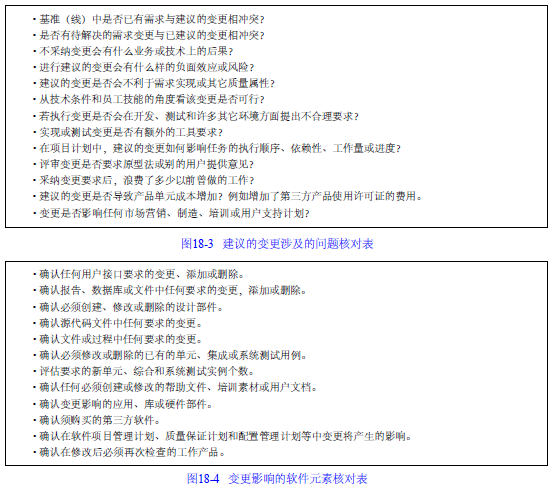 • 基准（线）中是否已有需求与建议的变更相冲突？
• 是否有待解决的需求变更与已建议的变更相冲突？
• 不采纳变更会有什么业务或技术上的后果？
• 进行建议的变更会有什么样的负面效应或风险？
• 建议的变更是否会不利于需求实现或其它质量属性？
• 从技术条件和员工技能的角度看该变更是否可行？
• 若执行变更是否会在开发、测试和许多其它环境方面提出不合理要求？
• 实现或测试变更是否有额外的工具要求？
• 在项目计划中，建议的变更如何影响任务的执行顺序、依赖性、工作量或进度？
• 评审变更是否要求原型法或别的用户提供意见？
• 采纳变更要求后，浪费了多少以前曾做的工作？
• 建议的变更是否导致产品单元成本增加？例如增加了第三方产品使用许可证的费用。
• 变更是否影响任何市场营销、制造、培训或用户支持计划？

图18-3 建议的变更涉及的问题核对表

• 确认任何用户接口要求的变更、添加或删除。
• 确认报告、数据库或文件中任何要求的变更，添加或删除。
• 确认必须创建、修改或删除的设计部件。
• 确认源代码文件中任何要求的变更。
• 确认文件或过程中任何要求的变更。
• 确认必须修改或删除的已有的单元、集成或系统测试用例。
• 评估要求的新单元、综合和系统测试实例个数。
• 确认任何必须创建或修改的帮助文件、培训素材或用户文档。
• 确认变更影响的应用、库或硬件部件。
• 确认须购买的第三方软件。
• 确认在软件项目管理计划、质量保证计划和配置管理计划等中变更将产生的影响。
• 确认在修改后必须再次检查的工作产品。

图18-4 变更影响的软件元素核对表